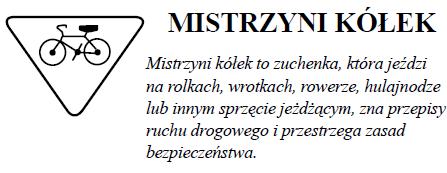 MISTRZYNI KÓŁEK

Mistrzyni kółek to zuchenka, która jeździ na rolkach, wrotkach, rowerze, hulajnodze lub innym sprzęcie jeżdżącym, zna przepisy ruchu drogowego i przestrzega zasad bezpieczeństwa.